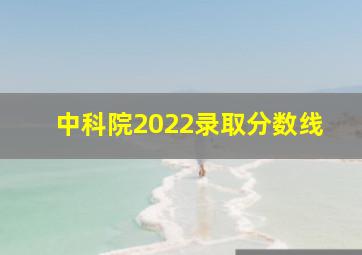 中科院2022录取分数线